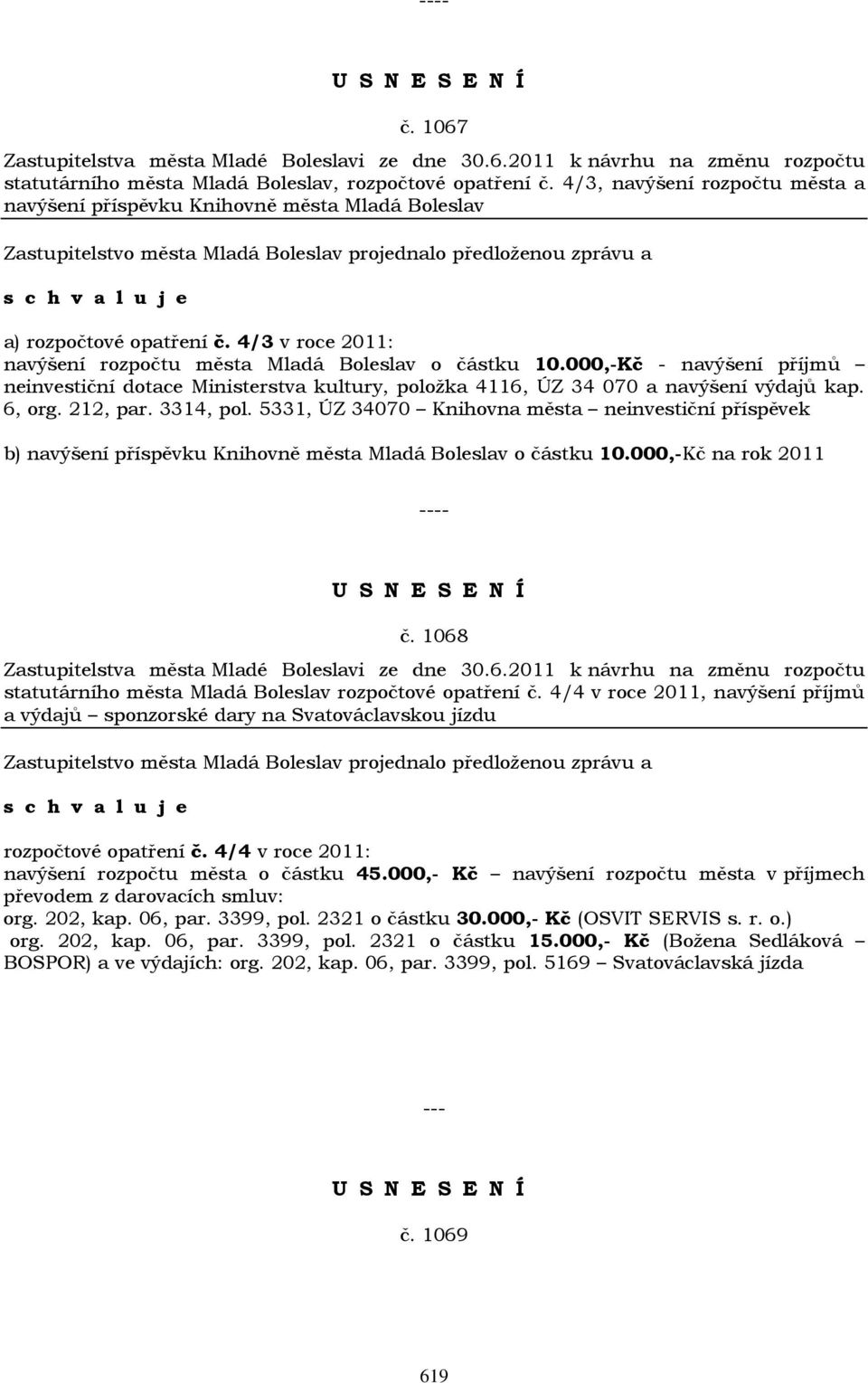 ----

U S N E S E N Í

č. 1067

Zastupitelstva města Mladé Boleslavi ze dne 30.6.2011 k návrhu na změnu rozpočtu statutárního města Mladá Boleslav, rozpočtové opatření č. 4/3, navýšení rozpočtu města a navýšení příspěvku Knihovně města Mladá Boleslav

Zastupitelstvo města Mladá Boleslav projednalo předloženou zprávu a

s c h v a l u j e

a) rozpočtové opatření č. 4/3 v roce 2011:
navýšení rozpočtu města Mladá Boleslav o částku 10.000,-Kč - navýšení příjmů – neinvestiční dotace Ministerstva kultury, položka 4116, ÚZ 34 070 a navýšení výdajů kap. 6, org. 212, par. 3314, pol. 5331, ÚZ 34070 – Knihovna města – neinvestiční příspěvek

b) navýšení příspěvku Knihovně města Mladá Boleslav o částku 10.000,-Kč na rok 2011

----

U S N E S E N Í

č. 1068

Zastupitelstva města Mladé Boleslavi ze dne 30.6.2011 k návrhu na změnu rozpočtu statutárního města Mladá Boleslav rozpočtové opatření č. 4/4 v roce 2011, navýšení příjmů a výdajů – sponzorské dary na Svatováclavskou jízdu

Zastupitelstvo města Mladá Boleslav projednalo předloženou zprávu a

s c h v a l u j e

rozpočtové opatření č. 4/4 v roce 2011:
navýšení rozpočtu města o částku 45.000,- Kč – navýšení rozpočtu města v příjmech převodem z darovacích smluv:
org. 202, kap. 06, par. 3399, pol. 2321 o částku 30.000,- Kč (OSVIT SERVIS s. r. o.)
org. 202, kap. 06, par. 3399, pol. 2321 o částku 15.000,- Kč (Božena Sedláková – BOSPOR) a ve výdajích: org. 202, kap. 06, par. 3399, pol. 5169 – Svatováclavská jízda

---

U S N E S E N Í

č. 1069

619